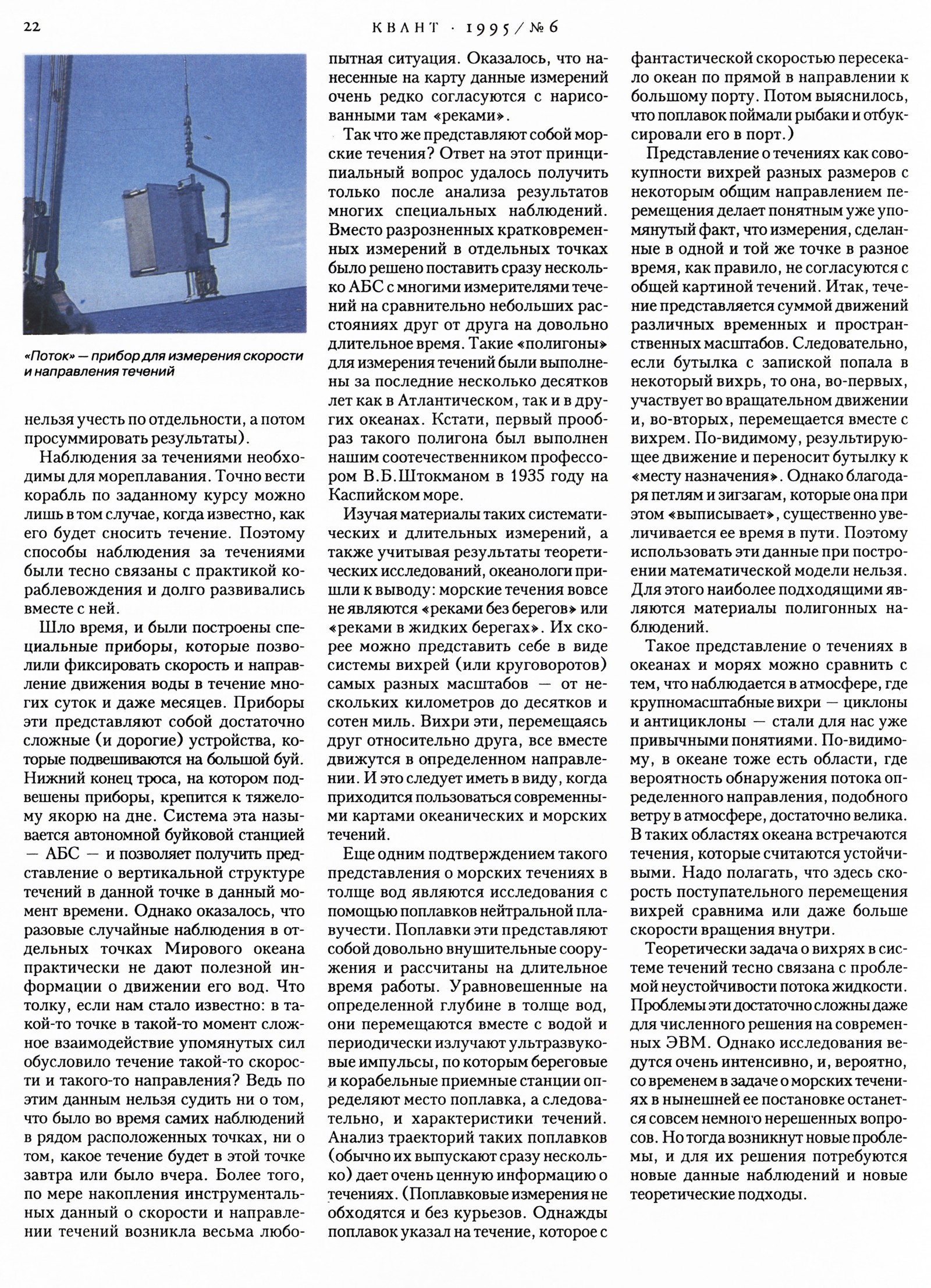 22

КВАНТ · 1995/№6

«Поток» — прибор для измерения скорости и направления течений

нельзя учесть по отдельности, а потом просуммировать результаты).

Наблюдения за течениями необходимы для мореплавания. Точно вести корабль по заданному курсу можно лишь в том случае, когда известно, как его будет сносить течение. Поэтому способы наблюдения за течениями были тесно связаны с практикой кораблевождения и долго развивались вместе с ней.

Шло время, и были построены специальные приборы, которые позволили фиксировать скорость и направление движения воды в течение многих суток и даже месяцев. Приборы эти представляют собой достаточно сложные (и дорогие) устройства, которые подвешиваются на большой буй. Нижний конец троса, на котором подвешены приборы, крепится к тяжелому якорю на дне. Система эта называется автономной буйковой станцией — АБС — и позволяет получить представление о вертикальной структуре течений в данной точке в данный момент времени. Однако оказалось, что разовые случайные наблюдения в отдельных точках Мирового океана практически не дают полезной информации о движении его вод. Что толку, если нам стало известно: в такой-то точке в такой-то момент сложное взаимодействие упомянутых сил обусловило течение такой-то скорости и такого-то направления? Ведь по этим данным нельзя судить ни о том, что было во время самих наблюдений в рядом расположенных точках, ни о том, какое течение будет в этой точке завтра или было вчера. Более того, по мере накопления инструментальных данных о скорости и направлении течений возникла весьма любопытная ситуация. Оказалось, что нанесенные на карту данные измерений очень редко согласуются с нарисованными там «реками».

Так что же представляют собой морские течения? Ответ на этот принципиальный вопрос удалось получить только после анализа результатов многих специальных наблюдений. Вместо разрозненных кратковременных измерений в отдельных точках было решено поставить сразу несколько АБС с многими измерителями течений на сравнительно небольших расстояниях друг от друга на довольно длительное время. Такие «полигоны» для измерения течений были выполнены за последние несколько десятков лет как в Атлантическом, так и в других океанах. Кстати, первый прообраз такого полигона был выполнен нашим соотечественником профессором В.Б.Штокманом в 1935 году на Каспийском море.

Изучая материалы таких систематических и длительных измерений, а также учитывая результаты теоретических исследований, океанологи пришли к выводу: морские течения вовсе не являются «реками без берегов» или «реками в жидких берегах». Их скорее можно представить себе в виде системы вихрей (или круговоротов) самых разных масштабов — от нескольких километров до десятков и сотен миль. Вихри эти, перемещаясь друг относительно друга, все вместе движутся в определенном направлении. И это следует иметь в виду, когда приходится пользоваться современными картами океанических и морских течений.

Еще одним подтверждением такого представления о морских течениях в толще вод являются исследования с помощью поплавков нейтральной плавучести. Поплавки эти представляют собой довольно внушительные сооружения и рассчитаны на длительное время работы. Уравновешенные на определенной глубине в толще вод, они перемещаются вместе с водой и периодически излучают ультразвуковые импульсы, по которым береговые и корабельные приемные станции определяют место поплавка, а следовательно, и характеристики течений. Анализ траекторий таких поплавков (обычно их выпускают сразу несколько) дает очень ценную информацию о течениях. (Поплавковые измерения не обходятся и без курьезов. Однажды поплавок указал на течение, которое с фантастической скоростью пересекало океан по прямой в направлении к большому порту. Потом выяснилось, что поплавок поймали рыбаки и отбуксировали его в порт.)

Представление о течениях как совокупности вихрей разных размеров с некоторым общим направлением перемещения делает понятным уже упомянутый факт, что измерения, сделанные в одной и той же точке в разное время, как правило, не согласуются с общей картиной течений. Итак, течение представляется суммой движений различных временных и пространственных масштабов. Следовательно, если бутылка с запиской попала в некоторый вихрь, то она, во-первых, участвует во вращательном движении и, во-вторых, перемещается вместе с вихрем. По-видимому, результирующее движение и переносит бутылку к «месту назначения». Однако благодаря петлям и зигзагам, которые она при этом «выписывает», существенно увеличивается ее время в пути. Поэтому использовать эти данные при построении математической модели нельзя. Для этого наиболее подходящими являются материалы полигонных наблюдений.

Такое представление о течениях в океанах и морях можно сравнить с тем, что наблюдается в атмосфере, где крупномасштабные вихри — циклоны и антициклоны — стали для нас уже привычными понятиями. По-видимому, в океане тоже есть области, где вероятность обнаружения потока определенного направления, подобного ветру в атмосфере, достаточно велика. В таких областях океана встречаются течения, которые считаются устойчивыми. Надо полагать, что здесь скорость поступательного перемещения вихрей сравнима или даже больше скорости вращения внутри.

Теоретически задача о вихрях в системе течений тесно связана с проблемой неустойчивости потока жидкости. Проблемы эти достаточно сложны даже для численного решения на современных ЭВМ. Однако исследования ведутся очень интенсивно, и, вероятно, со временем в задаче о морских течениях в нынешней ее постановке останется совсем немного нерешенных вопросов. Но тогда возникнут новые проблемы, и для их решения потребуются новые данные наблюдений и новые теоретические подходы.